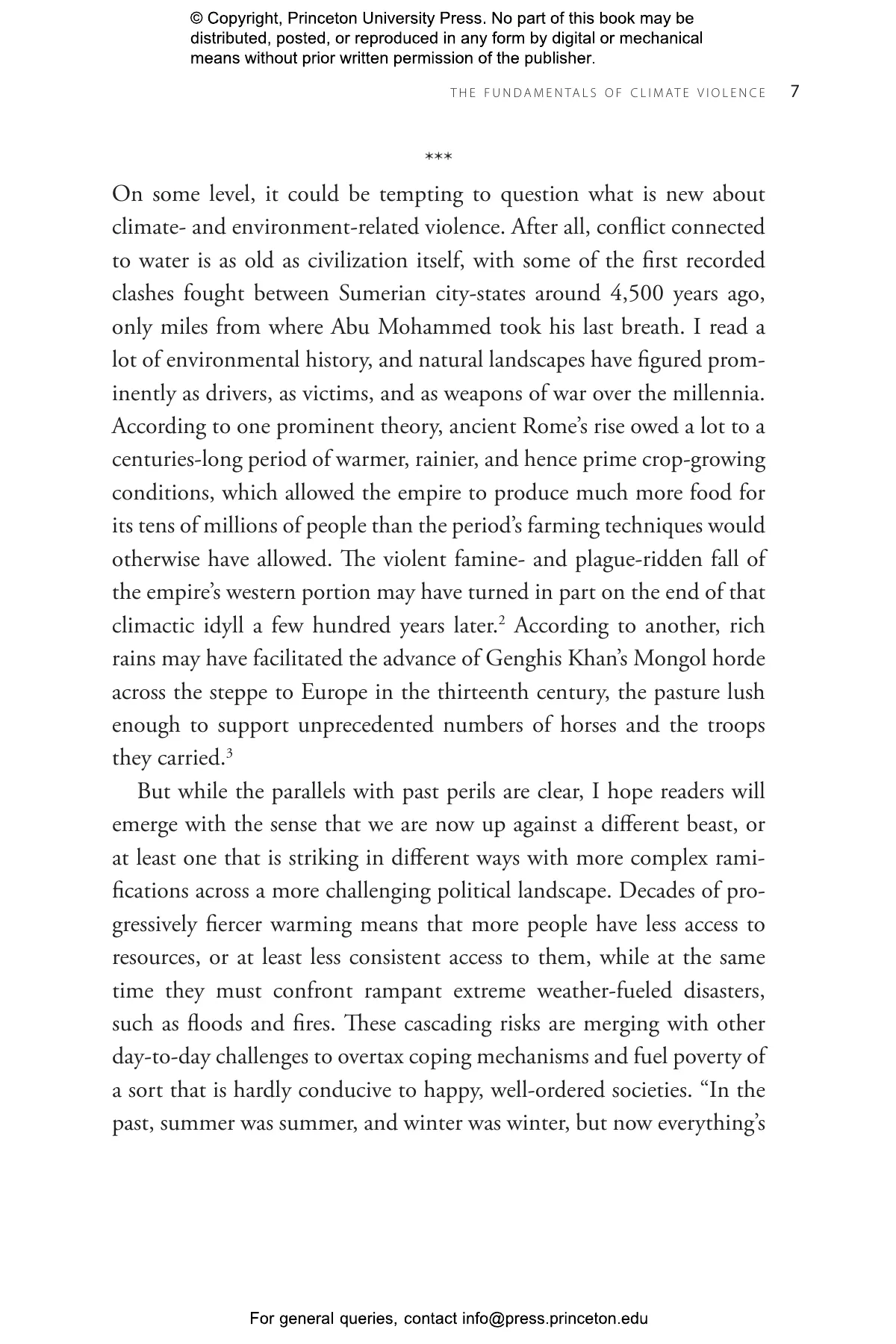 © Copyright, Princeton University Press. No part of this book may be distributed, posted, or reproduced in any form by digital or mechanical means without prior written permission of the publisher.

THE FUNDAMENTALS OF CLIMATE VIOLENCE 7

***

On some level, it could be tempting to question what is new about climate- and environment-related violence. After all, conflict connected to water is as old as civilization itself, with some of the first recorded clashes fought between Sumerian city-states around 4,500 years ago, only miles from where Abu Mohammed took his last breath. I read a lot of environmental history, and natural landscapes have figured prominently as drivers, as victims, and as weapons of war over the millennia. According to one prominent theory, ancient Rome's rise owed a lot to a centuries-long period of warmer, rainier, and hence prime crop-growing conditions, which allowed the empire to produce much more food for its tens of millions of people than the period's farming techniques would otherwise have allowed. The violent famine- and plague-ridden fall of the empire's western portion may have turned in part on the end of that climactic idyll a few hundred years later.$^2$ According to another, rich rains may have facilitated the advance of Genghis Khan's Mongol horde across the steppe to Europe in the thirteenth century, the pasture lush enough to support unprecedented numbers of horses and the troops they carried.$^3$

But while the parallels with past perils are clear, I hope readers will emerge with the sense that we are now up against a different beast, or at least one that is striking in different ways with more complex ramifications across a more challenging political landscape. Decades of progressively fiercer warming means that more people have less access to resources, or at least less consistent access to them, while at the same time they must confront rampant extreme weather-fueled disasters, such as floods and fires. These cascading risks are merging with other day-to-day challenges to overtax coping mechanisms and fuel poverty of a sort that is hardly conducive to happy, well-ordered societies. "In the past, summer was summer, and winter was winter, but now everything's

For general queries, contact info@press.princeton.edu